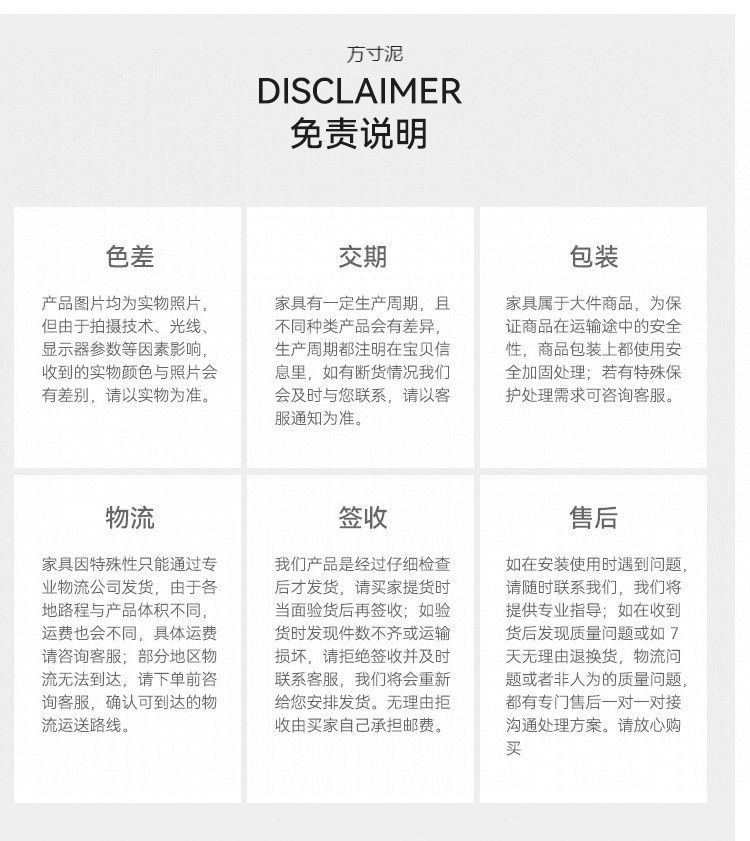 方寸泥
DISCLAIMER
免责说明

色差

产品图片均为实物照片，但由于拍摄技术、光线、显示器参数等因素影响，收到的实物颜色与照片会有差别，请以实物为准。

交期

家具有一定生产周期，且不同种类产品会有差异，生产周期都注明在宝贝信息里，如有断货情况我们会及时与您联系，请以客服通知为准。

包装

家具属于大件商品，为保证商品在运输途中的安全性，商品包装上都使用安全加固处理；若有特殊保护处理需求可咨询客服。

物流

家具因特殊性只能通过专业物流公司发货，由于各地路程与产品体积不同，运费也会不同，具体运费请咨询客服；部分地区物流无法到达，请下单前咨询客服，确认可到达的物流运送路线。

签收

我们产品是经过仔细检查后才发货，请买家提货时当面验货后再签收；如验货时发现件数不齐或运输损坏，请拒绝签收并及时联系客服，我们将会重新给您安排发货。无理由拒收由买家自己承担邮费。

售后

如在安装使用时遇到问题，请随时联系我们，我们将提供专业指导；如在收到货后发现质量问题或如 7 天无理由退换货，物流问题或者非人为的质量问题，都有专门售后一对一对接沟通处理方案。请放心购买